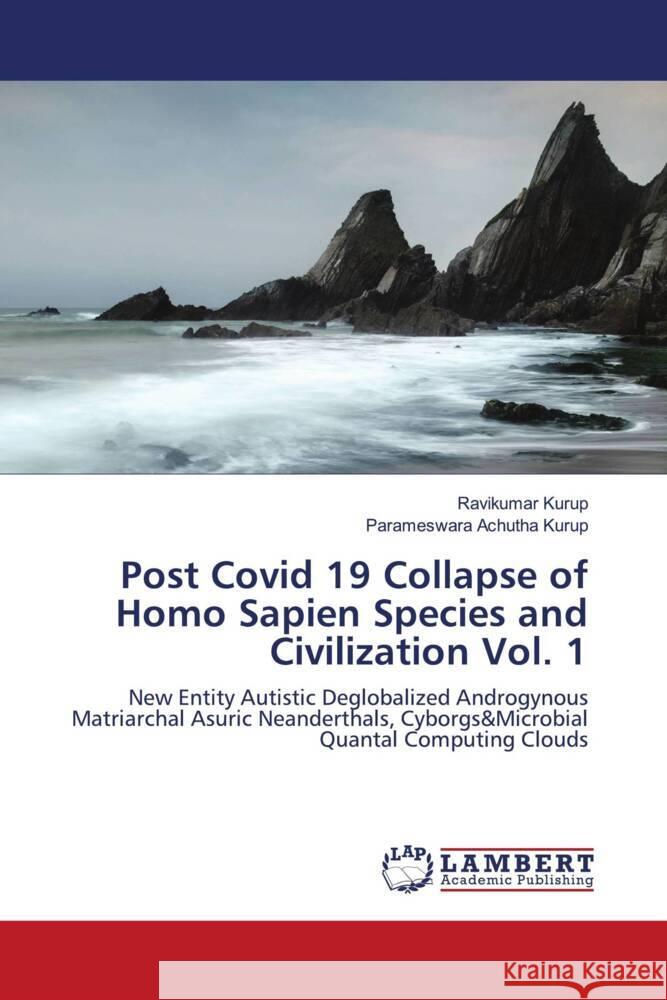 Ravikumar Kurup
Parameswara Achutha Kurup

Post Covid 19 Collapse of Homo Sapien Species and Civilization Vol. 1

New Entity Autistic Deglobalized Androgynous Matriarchal Asuric Neanderthals, Cyborgs&Microbial Quantal Computing Clouds

LAP
LAMBERT
Academic Publishing